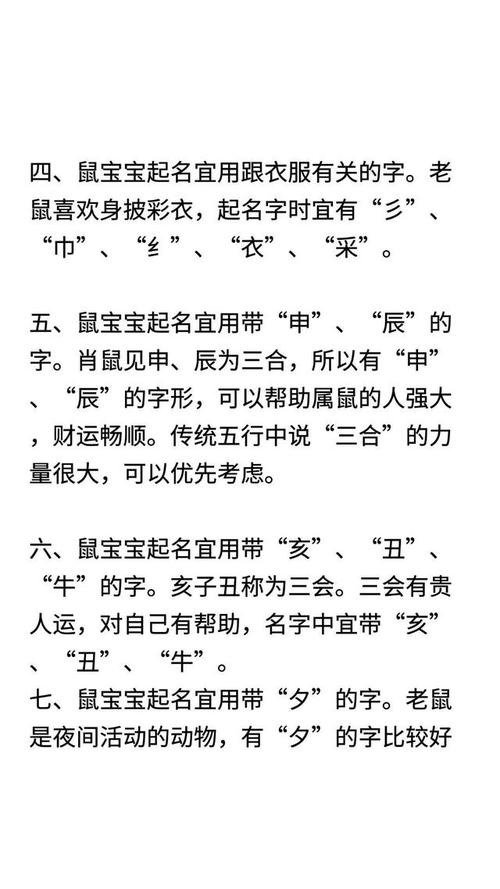 四、鼠宝宝起名宜用跟衣服有关的字。老鼠喜欢身披彩衣，起名字时宜有“彡”、“巾”、“纟”、“衣”、“采”。

五、鼠宝宝起名宜用带“申”、“辰”的字。肖鼠见申、辰为三合，所以有“申”、“辰”的字形，可以帮助属鼠的人强大，财运畅顺。传统五行中说“三合”的力量很大，可以优先考虑。

六、鼠宝宝起名宜用带“亥”、“丑”、“牛”的字。亥子丑称为三会。三会有贵人运，对自己有帮助，名字中宜带“亥”、“丑”、“牛”。
七、鼠宝宝起名宜用带“夕”的字。老鼠是夜间活动的动物，有“夕”的字比较好